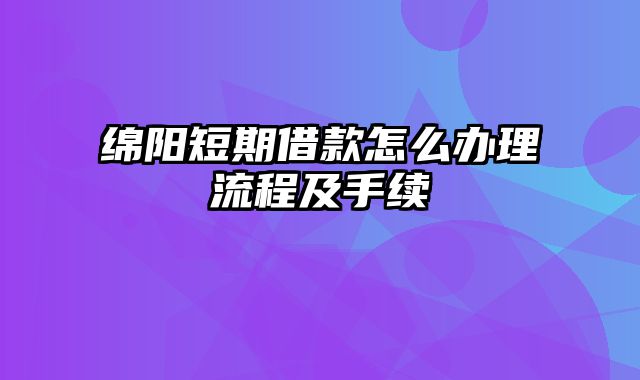 绵阳短期借款怎么办理流程及手续